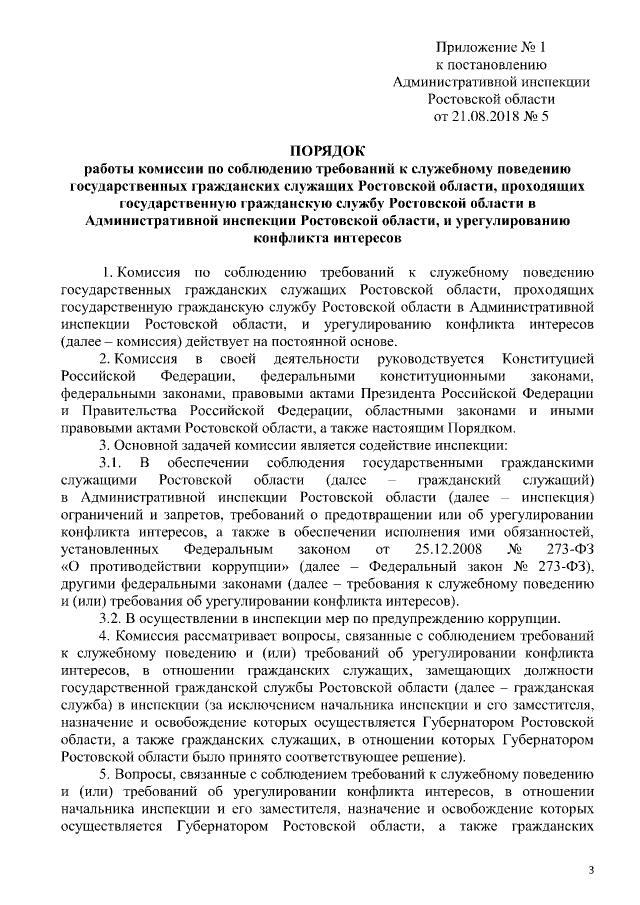 Приложение № 1
к постановлению
Административной инспекции
Ростовской области
от 21.08.2018 № 5

ПОРЯДОК
работы комиссии по соблюдению требований к служебному поведению государственных гражданских служащих Ростовской области, проходящих государственную гражданскую службу Ростовской области в Административной инспекции Ростовской области, и урегулированию конфликта интересов

1. Комиссия по соблюдению требований к служебному поведению государственных гражданских служащих Ростовской области, проходящих государственную гражданскую службу Ростовской области в Административной инспекции Ростовской области, и урегулированию конфликта интересов (далее – комиссия) действует на постоянной основе.

2. Комиссия в своей деятельности руководствуется Конституцией Российской Федерации, федеральными конституционными законами, федеральными законами, правовыми актами Президента Российской Федерации и Правительства Российской Федерации, областными законами и иными правовыми актами Ростовской области, а также настоящим Порядком.

3. Основной задачей комиссии является содействие инспекции:

3.1. В обеспечении соблюдения государственными гражданскими служащими Ростовской области (далее – гражданский служащий) в Административной инспекции Ростовской области (далее – инспекция) ограничений и запретов, требований о предотвращении или об урегулировании конфликта интересов, а также в обеспечении исполнения ими обязанностей, установленных Федеральным законом от 25.12.2008 № 273-ФЗ «О противодействии коррупции» (далее – Федеральный закон № 273-ФЗ), другими федеральными законами (далее – требования к служебному поведению и (или) требования об урегулировании конфликта интересов).

3.2. В осуществлении в инспекции мер по предупреждению коррупции.

4. Комиссия рассматривает вопросы, связанные с соблюдением требований к служебному поведению и (или) требований об урегулировании конфликта интересов, в отношении гражданских служащих, замещающих должности государственной гражданской службы Ростовской области (далее – гражданская служба) в инспекции (за исключением начальника инспекции и его заместителя, назначение и освобождение которых осуществляется Губернатором Ростовской области, а также гражданских служащих, в отношении которых Губернатором Ростовской области было принято соответствующее решение).

5. Вопросы, связанные с соблюдением требований к служебному поведению и (или) требований об урегулировании конфликта интересов, в отношении начальника инспекции и его заместителя, назначение и освобождение которых осуществляется Губернатором Ростовской области, а также гражданских

3